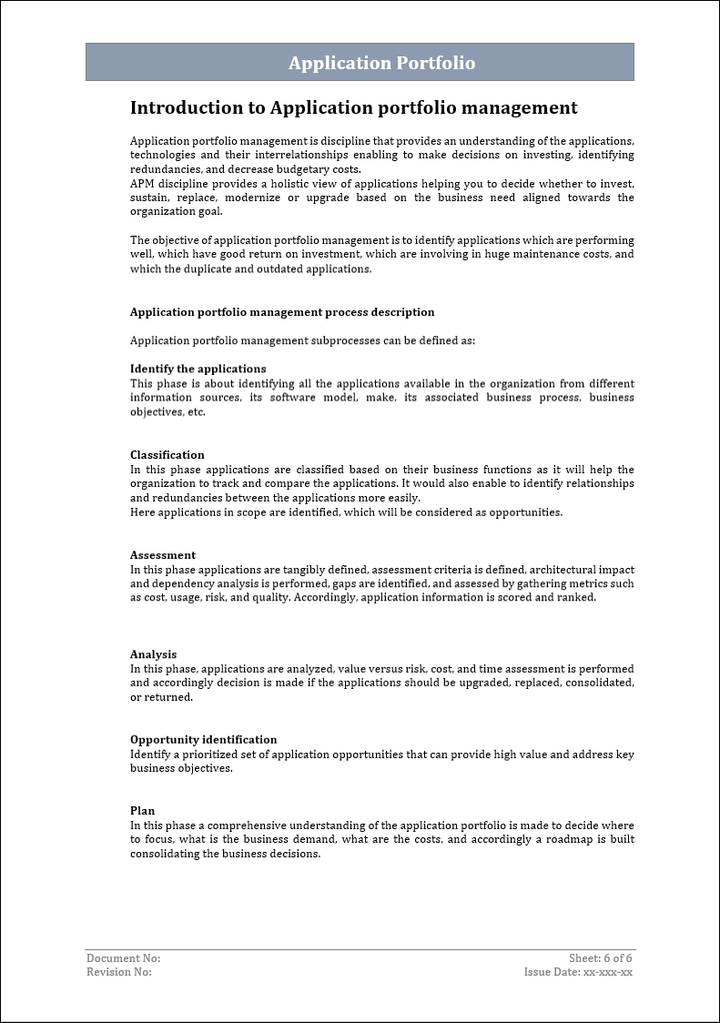 Application Portfolio

Introduction to Application portfolio management

Application portfolio management is discipline that provides an understanding of the applications, technologies and their interrelationships enabling to make decisions on investing, identifying redundancies, and decrease budgetary costs.
APM discipline provides a holistic view of applications helping you to decide whether to invest, sustain, replace, modernize or upgrade based on the business need aligned towards the organization goal.

The objective of application portfolio management is to identify applications which are performing well, which have good return on investment, which are involving in huge maintenance costs, and which the duplicate and outdated applications.

Application portfolio management process description

Application portfolio management subprocesses can be defined as:

Identify the applications
This phase is about identifying all the applications available in the organization from different information sources, its software model, make, its associated business process, business objectives, etc.

Classification
In this phase applications are classified based on their business functions as it will help the organization to track and compare the applications. It would also enable to identify relationships and redundancies between the applications more easily.
Here applications in scope are identified, which will be considered as opportunities.

Assessment
In this phase applications are tangibly defined, assessment criteria is defined, architectural impact and dependency analysis is performed, gaps are identified, and assessed by gathering metrics such as cost, usage, risk, and quality. Accordingly, application information is scored and ranked.

Analysis
In this phase, applications are analyzed, value versus risk, cost, and time assessment is performed and accordingly decision is made if the applications should be upgraded, replaced, consolidated, or returned.

Opportunity identification
Identify a prioritized set of application opportunities that can provide high value and address key business objectives.

Plan
In this phase a comprehensive understanding of the application portfolio is made to decide where to focus, what is the business demand, what are the costs, and accordingly a roadmap is built consolidating the business decisions.

Document No:
Revision No:
Sheet: 6 of 6
Issue Date: xx-xxx-xx